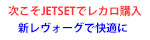 次こそJETSETでレカロ購入

新レヴォーグで快適に